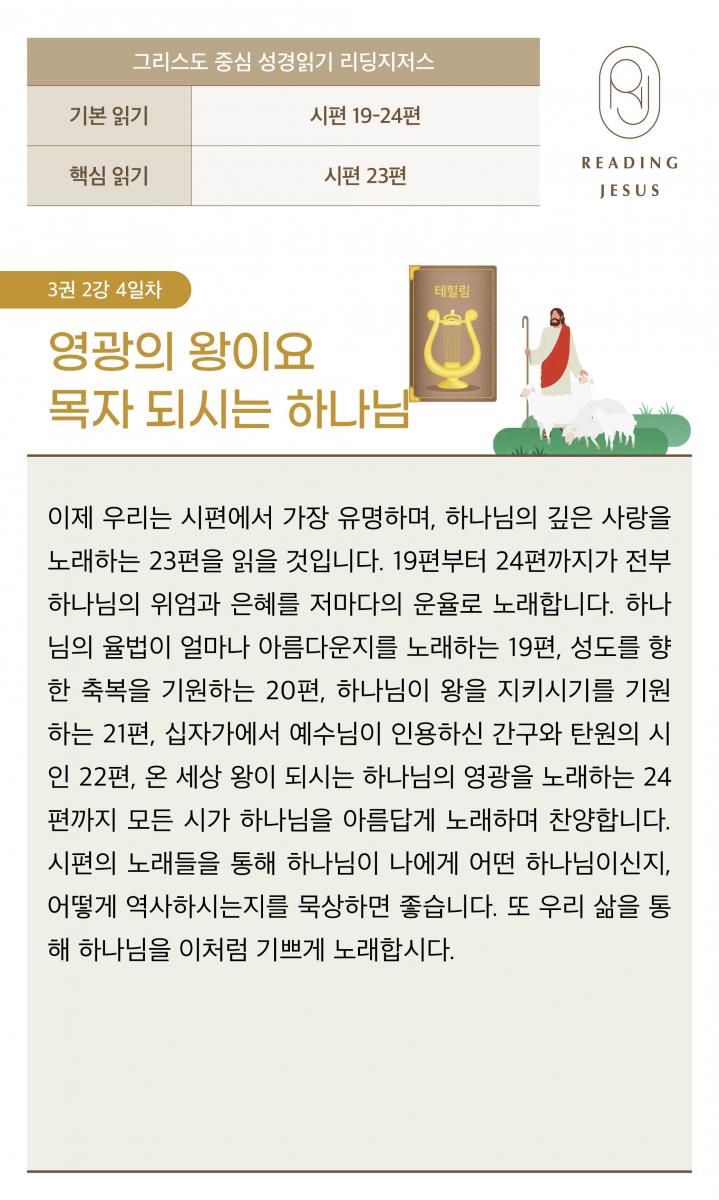 | 그리스도 중심 성경읽기 리딩지저스 | |
|---|---|
| 기본 읽기 | 시편 19-24편 |
| 핵심 읽기 | 시편 23편 |

READING JESUS

3권 2강 4일차

영광의 왕이요
목자 되시는 하나님

테힐림

이제 우리는 시편에서 가장 유명하며, 하나님의 깊은 사랑을 노래하는 23편을 읽을 것입니다. 19편부터 24편까지가 전부 하나님의 위엄과 은혜를 저마다의 운율로 노래합니다. 하나님의 율법이 얼마나 아름다운지를 노래하는 19편, 성도를 향한 축복을 기원하는 20편, 하나님이 왕을 지키시기를 기원하는 21편, 십자가에서 예수님이 인용하신 간구와 탄원의 시인 22편, 온 세상 왕이 되시는 하나님의 영광을 노래하는 24편까지 모든 시가 하나님을 아름답게 노래하며 찬양합니다. 시편의 노래들을 통해 하나님이 나에게 어떤 하나님이신지, 어떻게 역사하시는지를 묵상하면 좋습니다. 또 우리 삶을 통해 하나님을 이처럼 기쁘게 노래합시다.